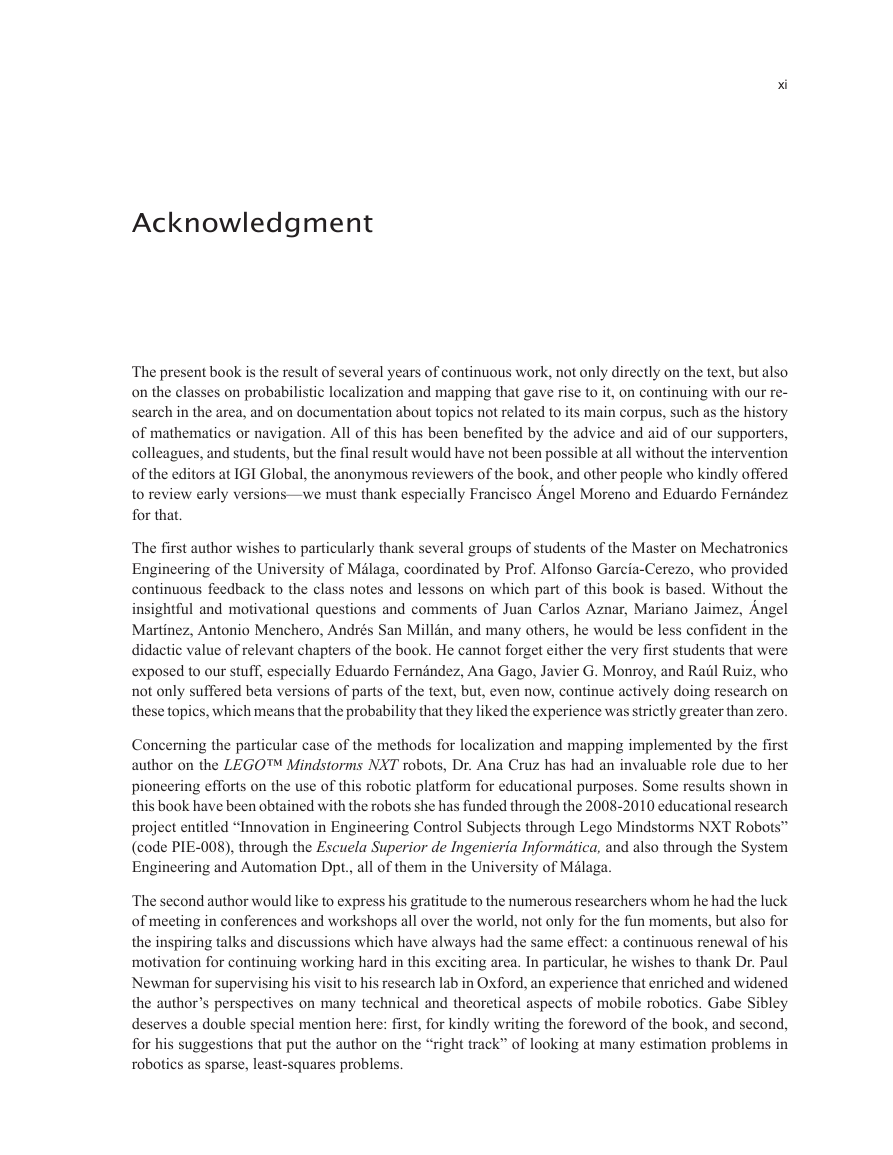 xi

Acknowledgment

The present book is the result of several years of continuous work, not only directly on the text, but also on the classes on probabilistic localization and mapping that gave rise to it, on continuing with our research in the area, and on documentation about topics not related to its main corpus, such as the history of mathematics or navigation. All of this has been benefited by the advice and aid of our supporters, colleagues, and students, but the final result would have not been possible at all without the intervention of the editors at IGI Global, the anonymous reviewers of the book, and other people who kindly offered to review early versions—we must thank especially Francisco Ángel Moreno and Eduardo Fernández for that.

The first author wishes to particularly thank several groups of students of the Master on Mechatronics Engineering of the University of Málaga, coordinated by Prof. Alfonso García-Cerezo, who provided continuous feedback to the class notes and lessons on which part of this book is based. Without the insightful and motivational questions and comments of Juan Carlos Aznar, Mariano Jaimez, Ángel Martínez, Antonio Menchero, Andrés San Millán, and many others, he would be less confident in the didactic value of relevant chapters of the book. He cannot forget either the very first students that were exposed to our stuff, especially Eduardo Fernández, Ana Gago, Javier G. Monroy, and Raúl Ruiz, who not only suffered beta versions of parts of the text, but, even now, continue actively doing research on these topics, which means that the probability that they liked the experience was strictly greater than zero.

Concerning the particular case of the methods for localization and mapping implemented by the first author on the LEGO™ Mindstorms NXT robots, Dr. Ana Cruz has had an invaluable role due to her pioneering efforts on the use of this robotic platform for educational purposes. Some results shown in this book have been obtained with the robots she has funded through the 2008-2010 educational research project entitled “Innovation in Engineering Control Subjects through Lego Mindstorms NXT Robots” (code PIE-008), through the Escuela Superior de Ingeniería Informática, and also through the System Engineering and Automation Dpt., all of them in the University of Málaga.

The second author would like to express his gratitude to the numerous researchers whom he had the luck of meeting in conferences and workshops all over the world, not only for the fun moments, but also for the inspiring talks and discussions which have always had the same effect: a continuous renewal of his motivation for continuing working hard in this exciting area. In particular, he wishes to thank Dr. Paul Newman for supervising his visit to his research lab in Oxford, an experience that enriched and widened the author’s perspectives on many technical and theoretical aspects of mobile robotics. Gabe Sibley deserves a double special mention here: first, for kindly writing the foreword of the book, and second, for his suggestions that put the author on the “right track” of looking at many estimation problems in robotics as sparse, least-squares problems.